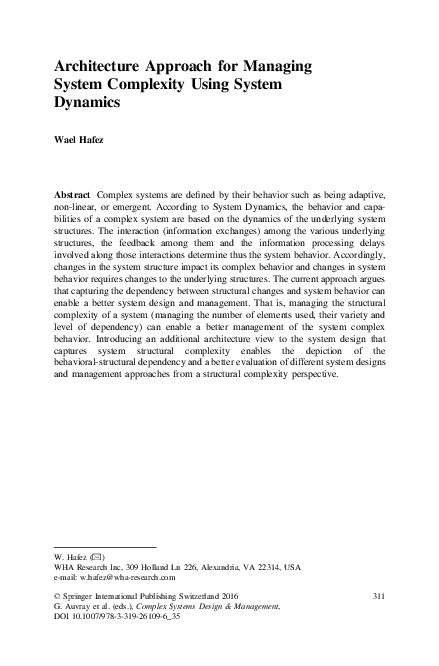 Architecture Approach for Managing System Complexity Using System Dynamics

Wael Hafez

Abstract Complex systems are defined by their behavior such as being adaptive, non-linear, or emergent. According to System Dynamics, the behavior and capabilities of a complex system are based on the dynamics of the underlying system structures. The interaction (information exchanges) among the various underlying structures, the feedback among them and the information processing delays involved along those interactions determine thus the system behavior. Accordingly, changes in the system structure impact its complex behavior and changes in system behavior requires changes to the underlying structures. The current approach argues that capturing the dependency between structural changes and system behavior can enable a better system design and management. That is, managing the structural complexity of a system (managing the number of elements used, their variety and level of dependency) can enable a better management of the system complex behavior. Introducing an additional architecture view to the system design that captures system structural complexity enables the depiction of the behavioral-structural dependency and a better evaluation of different system designs and management approaches from a structural complexity perspective.

W. Hafez (✉)
WHA Research Inc, 309 Holland Ln 226, Alexandria, VA 22314, USA
e-mail: w.hafez@wha-research.com

© Springer International Publishing Switzerland 2016
G. Auvray et al. (eds.), Complex Systems Design & Management,
DOI 10.1007/978-3-319-26109-6_35

311